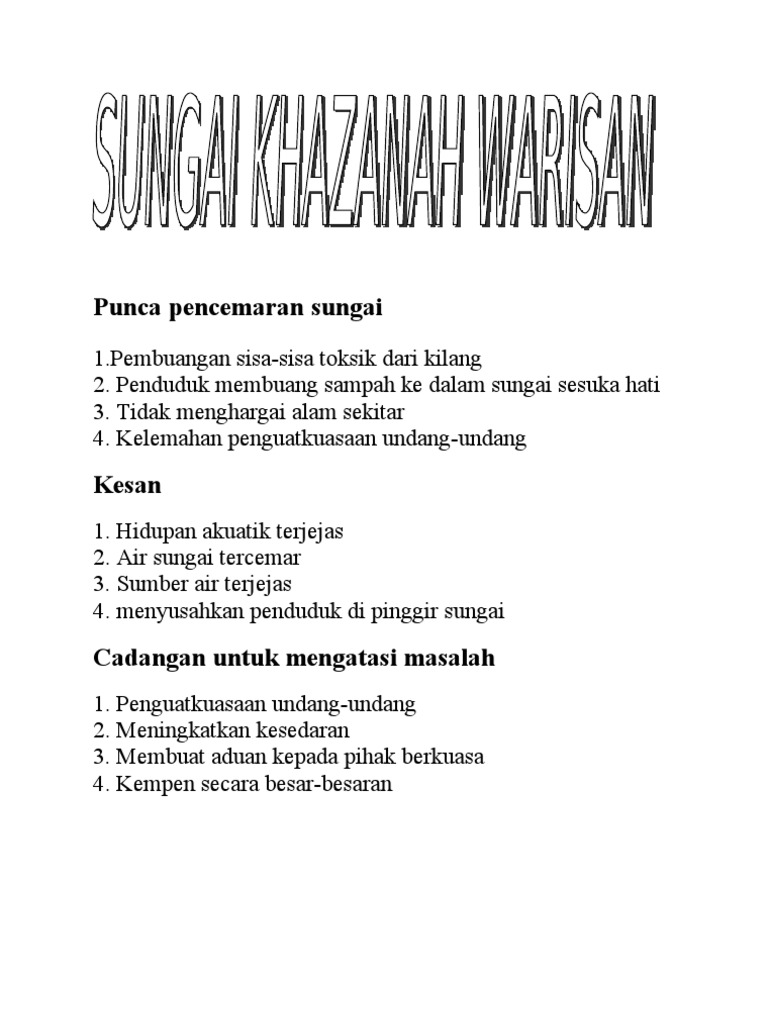 SUNGAI KHAZANAH WARISAN

Punca pencemaran sungai

1.Pembuangan sisa-sisa toksik dari kilang
2. Penduduk membuang sampah ke dalam sungai sesuka hati
3. Tidak menghargai alam sekitar
4. Kelemahan penguatkuasaan undang-undang

Kesan

1. Hidupan akuatik terjejas
2. Air sungai tercemar
3. Sumber air terjejas
4. menyusahkan penduduk di pinggir sungai

Cadangan untuk mengatasi masalah

1. Penguatkuasaan undang-undang
2. Meningkatkan kesedaran
3. Membuat aduan kepada pihak berkuasa
4. Kempen secara besar-besaran